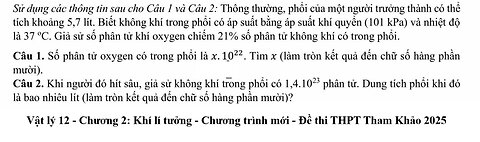 Sử dụng các thông tin sau cho Câu 1 và Câu 2: Thông thường, phổi của một người trưởng thành có thể tích khoảng 5,7 lít. Biết không khí trong phổi có áp suất bằng áp suất khí quyển (101 kPa) và nhiệt độ là 37 °C. Giả sử số phân tử khí oxygen chiếm 21% số phân tử không khí có trong phổi.

Câu 1. Số phân tử oxygen có trong phổi là $x.10^{22}$. Tìm $x$ (làm tròn kết quả đến chữ số hàng phần mười).

Câu 2. Khi người đó hít sâu, giả sử không khí trong phổi có $1,4.10^{23}$ phân tử. Dung tích phổi khi đó là bao nhiêu lít (làm tròn kết quả đến chữ số hàng phần mười)?

Vật lý 12 - Chương 2: Khí lí tưởng - Chương trình mới - Đề thi THPT Tham Khảo 2025